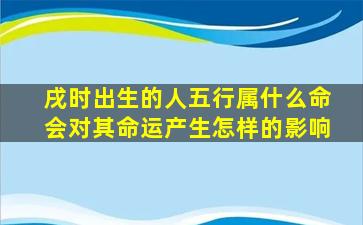 戌时出生的人五行属什么命
会对其命运产生怎样的影响